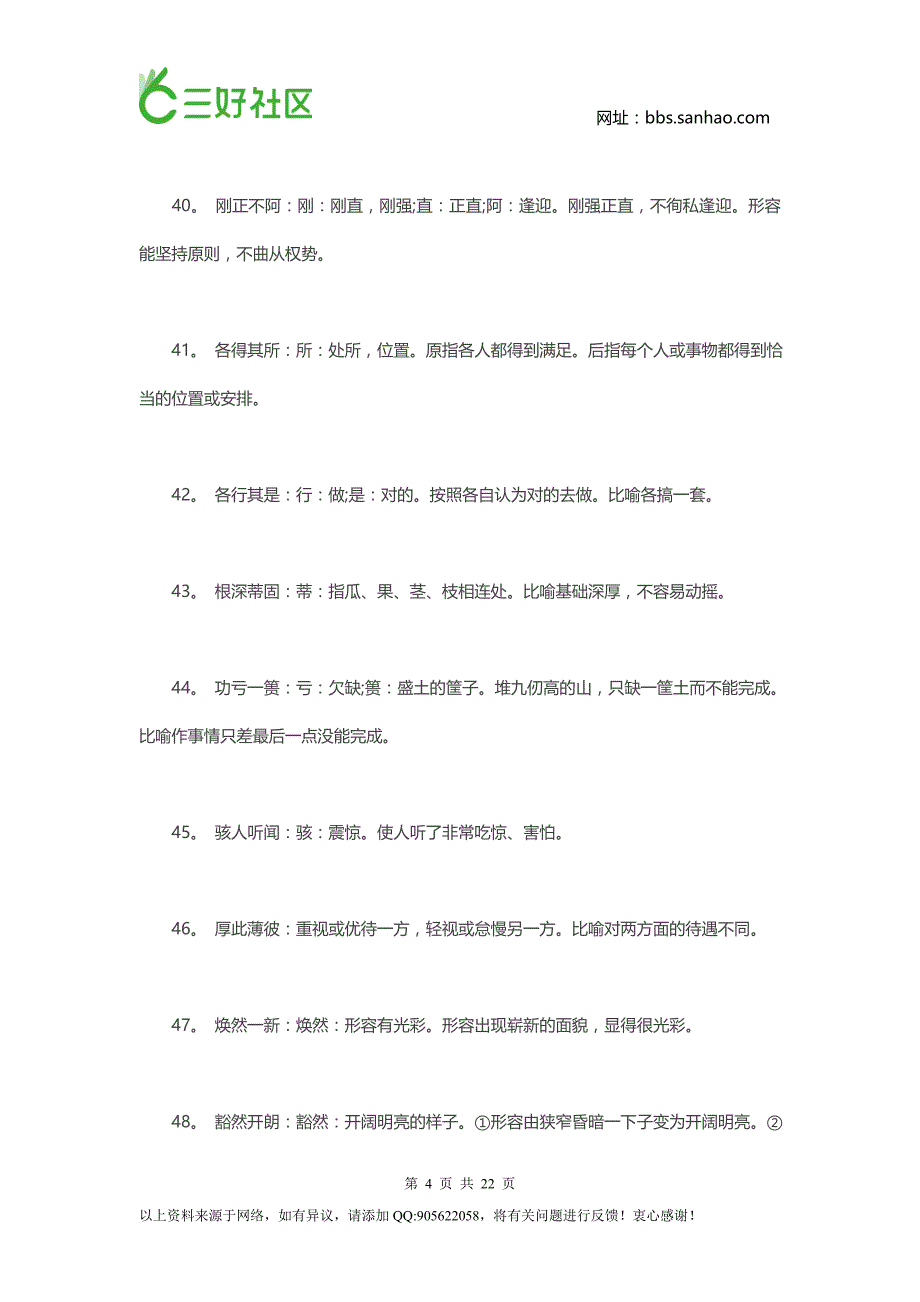 三好社区

网址：bbs.sanhao.com

40。 刚正不阿：刚：刚直，刚强;直：正直;阿：逢迎。刚强正直，不徇私逢迎。形容能坚持原则，不曲从权势。

41。 各得其所：所：处所，位置。原指各人都得到满足。后指每个人或事物都得到恰当的位置或安排。

42。 各行其是：行：做;是：对的。按照各自认为对的去做。比喻各搞一套。

43。 根深蒂固：蒂：指瓜、果、茎、枝相连处。比喻基础深厚，不容易动摇。

44。 功亏一篑：亏：欠缺;篑：盛土的筐子。堆九仞高的山，只缺一筐土而不能完成。比喻作事情只差最后一点没能完成。

45。 骇人听闻：骇：震惊。使人听了非常吃惊、害怕。

46。 厚此薄彼：重视或优待一方，轻视或怠慢另一方。比喻对两方面的待遇不同。

47。 焕然一新：焕然：形容有光彩。形容出现崭新的面貌，显得很光彩。

48。 豁然开朗：豁然：开阔明亮的样子。①形容由狭窄昏暗一下子变为开阔明亮。②

第 4 页 共 22 页

以上资料来源于网络，如有异议，请添加 QQ:905622058，将有关问题进行反馈！衷心感谢！